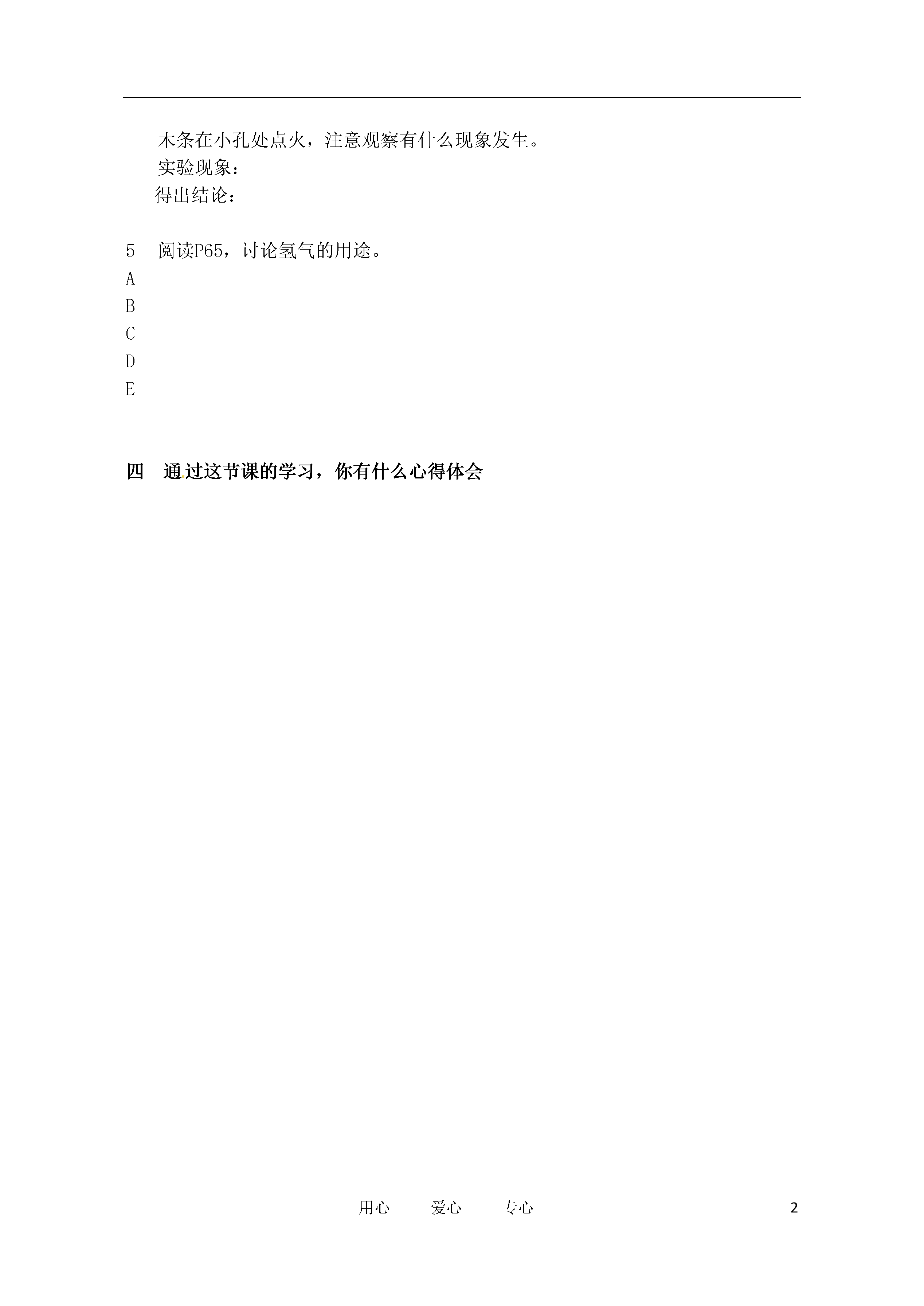 木条在小孔处点火，注意观察有什么现象发生。
实验现象：
得出结论：

5　阅读P65，讨论氢气的用途。
A
B
C
D
E

四　通过这节课的学习，你有什么心得体会

用心　　爱心　　专心　　2